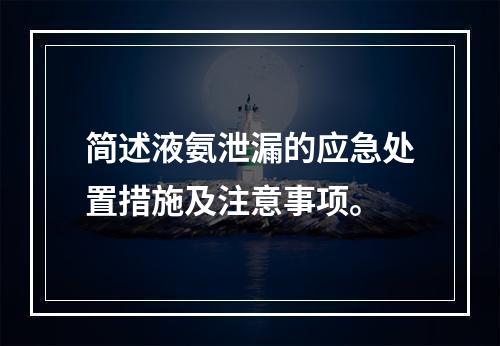 简述液氨泄漏的应急处置措施及注意事项。